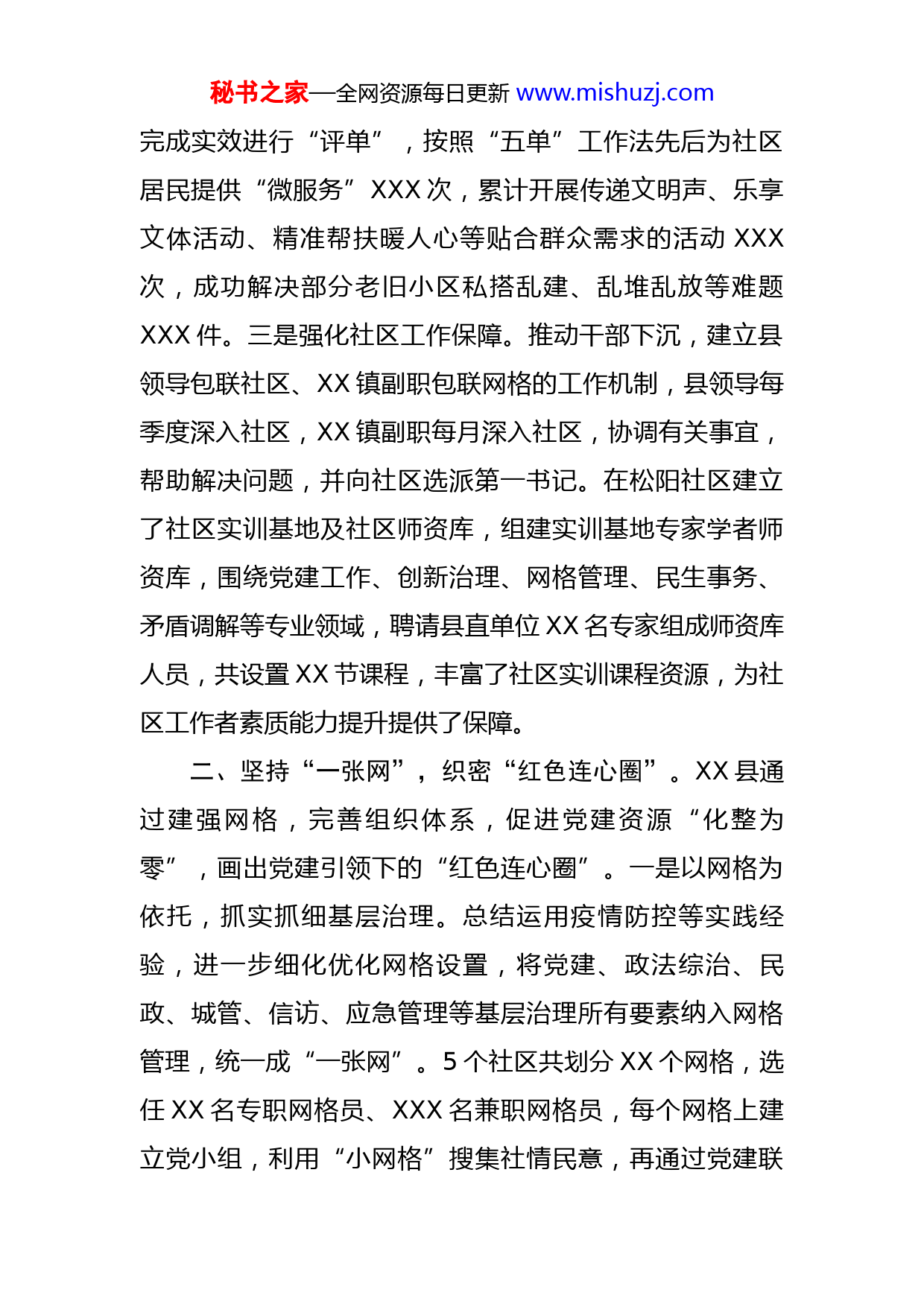 秘书之家—全网资源每日更新 www.mishuzj.com

完成实效进行“评单”，按照“五单”工作法先后为社区居民提供“微服务”XXX 次，累计开展传递文明声、乐享文体活动、精准帮扶暖人心等贴合群众需求的活动 XXX 次，成功解决部分老旧小区私搭乱建、乱堆乱放等难题 XXX 件。三是强化社区工作保障。推动干部下沉，建立县领导包联社区、XX 镇副职包联网格的工作机制，县领导每季度深入社区，XX 镇副职每月深入社区，协调有关事宜，帮助解决问题，并向社区选派第一书记。在松阳社区建立了社区实训基地及社区师资库，组建实训基地专家学者师资库，围绕党建工作、创新治理、网格管理、民生事务、矛盾调解等专业领域，聘请县直单位 XX 名专家组成师资库人员，共设置 XX 节课程，丰富了社区实训课程资源，为社区工作者素质能力提升提供了保障。

二、坚持“一张网”，织密“红色连心圈”。XX 县通过建强网格，完善组织体系，促进党建资源“化整为零”，画出党建引领下的“红色连心圈”。一是以网格为依托，抓实抓细基层治理。总结运用疫情防控等实践经验，进一步细化优化网格设置，将党建、政法综治、民政、城管、信访、应急管理等基层治理所有要素纳入网格管理，统一成“一张网”。5 个社区共划分 XX 个网格，选任 XX 名专职网格员、XXX 名兼职网格员，每个网格上建立党小组，利用“小网格”搜集社情民意，再通过党建联